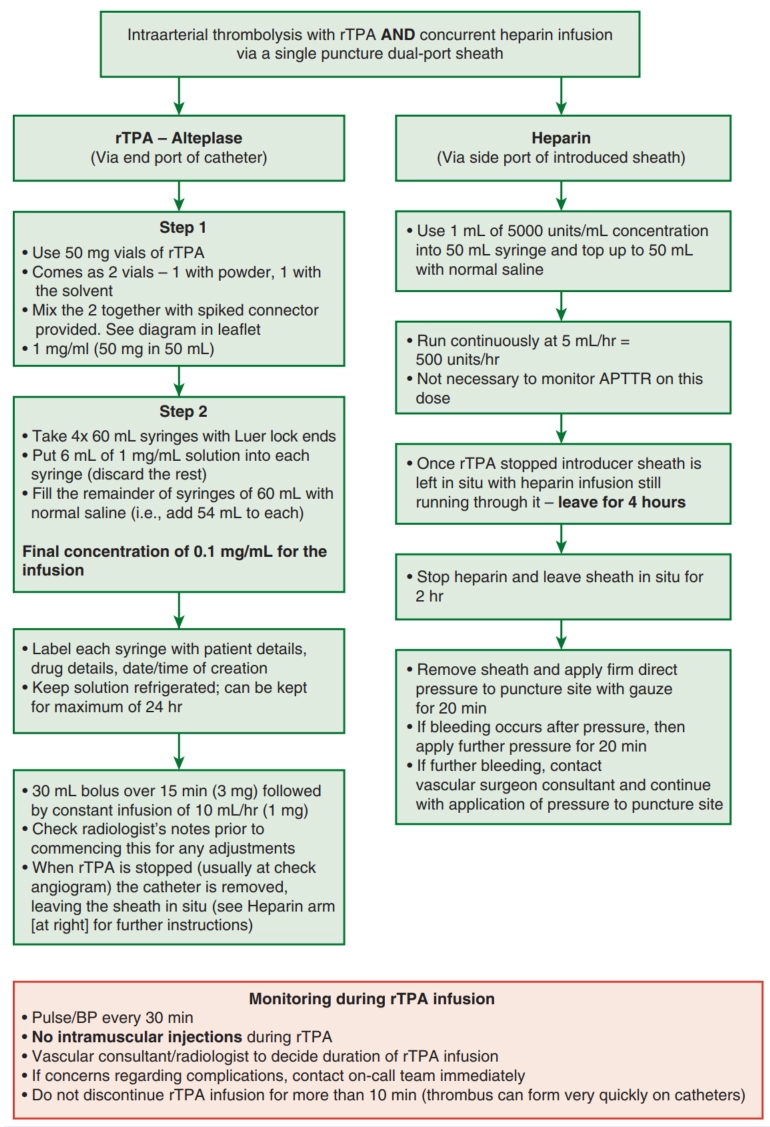 Intraarterial thrombolysis with rTPA AND concurrent heparin infusion via a single puncture dual-port sheath

rTPA – Alteplase
(Via end port of catheter)

Step 1
• Use 50 mg vials of rTPA
• Comes as 2 vials – 1 with powder, 1 with the solvent
• Mix the 2 together with spiked connector provided. See diagram in leaflet
• 1 mg/ml (50 mg in 50 mL)

Step 2
• Take 4x 60 mL syringes with Luer lock ends
• Put 6 mL of 1 mg/mL solution into each syringe (discard the rest)
• Fill the remainder of syringes of 60 mL with normal saline (i.e., add 54 mL to each)

Final concentration of 0.1 mg/mL for the infusion

• Label each syringe with patient details, drug details, date/time of creation
• Keep solution refrigerated; can be kept for maximum of 24 hr

• 30 mL bolus over 15 min (3 mg) followed by constant infusion of 10 mL/hr (1 mg)
• Check radiologist's notes prior to commencing this for any adjustments
• When rTPA is stopped (usually at check angiogram) the catheter is removed, leaving the sheath in situ (see Heparin arm [at right] for further instructions)

Heparin
(Via side port of introduced sheath)

• Use 1 mL of 5000 units/mL concentration into 50 mL syringe and top up to 50 mL with normal saline

• Run continuously at 5 mL/hr = 500 units/hr
• Not necessary to monitor APTTR on this dose

• Once rTPA stopped introducer sheath is left in situ with heparin infusion still running through it – leave for 4 hours

• Stop heparin and leave sheath in situ for 2 hr

• Remove sheath and apply firm direct pressure to puncture site with gauze for 20 min
• If bleeding occurs after pressure, then apply further pressure for 20 min
• If further bleeding, contact vascular surgeon consultant and continue with application of pressure to puncture site

Monitoring during rTPA infusion
• Pulse/BP every 30 min
• No intramuscular injections during rTPA
• Vascular consultant/radiologist to decide duration of rTPA infusion
• If concerns regarding complications, contact on-call team immediately
• Do not discontinue rTPA infusion for more than 10 min (thrombus can form very quickly on catheters)